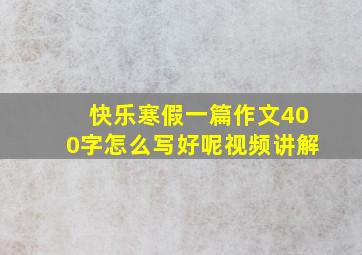 快乐寒假一篇作文400字怎么写好呢视频讲解